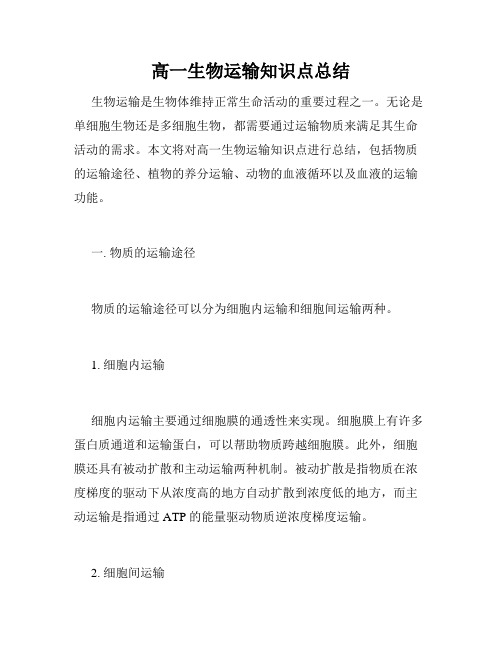 高一生物运输知识点总结

生物运输是生物体维持正常生命活动的重要过程之一。无论是单细胞生物还是多细胞生物，都需要通过运输物质来满足其生命活动的需求。本文将对高一生物运输知识点进行总结，包括物质的运输途径、植物的养分运输、动物的血液循环以及血液的运输功能。

一. 物质的运输途径

物质的运输途径可以分为细胞内运输和细胞间运输两种。

1. 细胞内运输

细胞内运输主要通过细胞膜的通透性来实现。细胞膜上有许多蛋白质通道和运输蛋白，可以帮助物质跨越细胞膜。此外，细胞膜还具有被动扩散和主动运输两种机制。被动扩散是指物质在浓度梯度的驱动下从浓度高的地方自动扩散到浓度低的地方，而主动运输是指通过 ATP 的能量驱动物质逆浓度梯度运输。

2. 细胞间运输